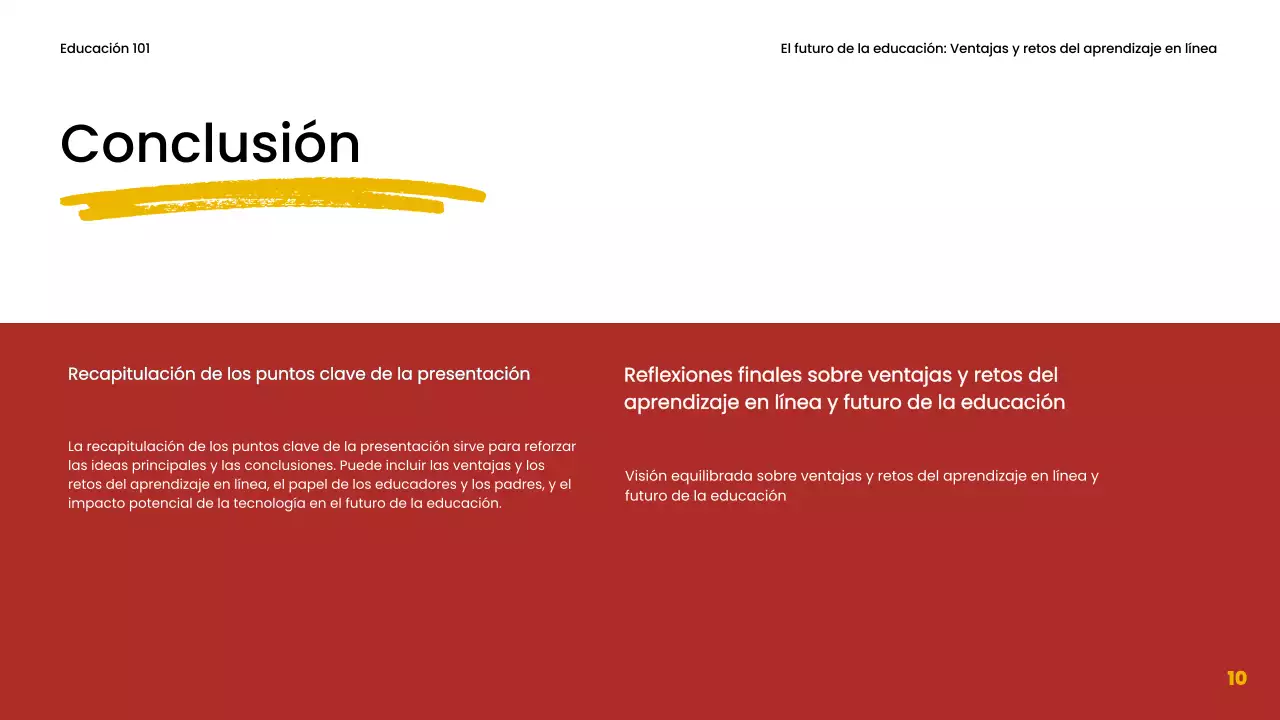 Educación 101

El futuro de la educación: Ventajas y retos del aprendizaje en línea

Conclusión

Recapitulación de los puntos clave de la presentación

La recapitulación de los puntos clave de la presentación sirve para reforzar las ideas principales y las conclusiones. Puede incluir las ventajas y los retos del aprendizaje en línea, el papel de los educadores y los padres, y el impacto potencial de la tecnología en el futuro de la educación.

Reflexiones finales sobre ventajas y retos del aprendizaje en línea y futuro de la educación

Visión equilibrada sobre ventajas y retos del aprendizaje en línea y futuro de la educación

10